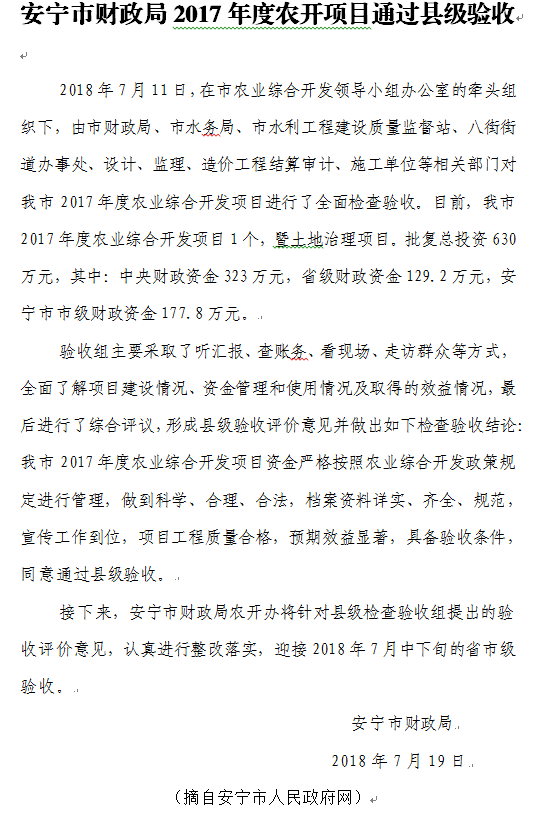 安宁市财政局 2017 年度农开项目通过县级验收

2018 年 7 月 11 日，在市农业综合开发领导小组办公室的牵头组织下，由市财政局、市水务局、市水利工程建设质量监督站、八街街道办事处、设计、监理、造价工程结算审计、施工单位等相关部门对我市 2017 年度农业综合开发项目进行了全面检查验收。目前，我市 2017 年度农业综合开发项目 1 个，暨土地治理项目。批复总投资 630 万元，其中：中央财政资金 323 万元，省级财政资金 129.2 万元，安宁市市级财政资金 177.8 万元。

验收组主要采取了听汇报、查账务、看现场、走访群众等方式，全面了解项目建设情况、资金管理和使用情况及取得的效益情况，最后进行了综合评议，形成县级验收评价意见并做出如下检查验收结论：我市 2017 年度农业综合开发项目资金严格按照农业综合开发政策规定进行管理，做到科学、合理、合法，档案资料详实、齐全、规范，宣传工作到位，项目工程质量合格，预期效益显著，具备验收条件，同意通过县级验收。

接下来，安宁市财政局农开办将针对县级检查验收组提出的验收评价意见，认真进行整改落实，迎接 2018 年 7 月中下旬的省市级验收。

安宁市财政局

2018 年 7 月 19 日

（摘自安宁市人民政府网）